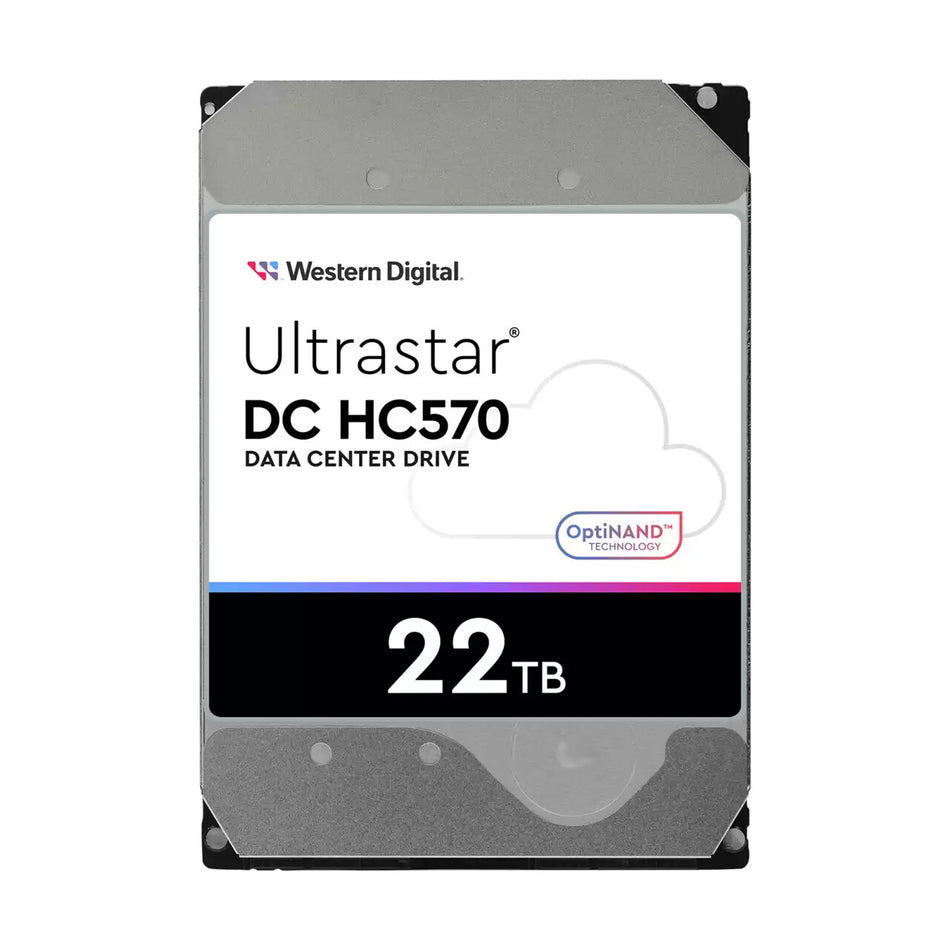 Western Digital.

Ultrastar®
DC HC570
DATA CENTER DRIVE

OptiNAND™
TECHNOLOGY

22TB